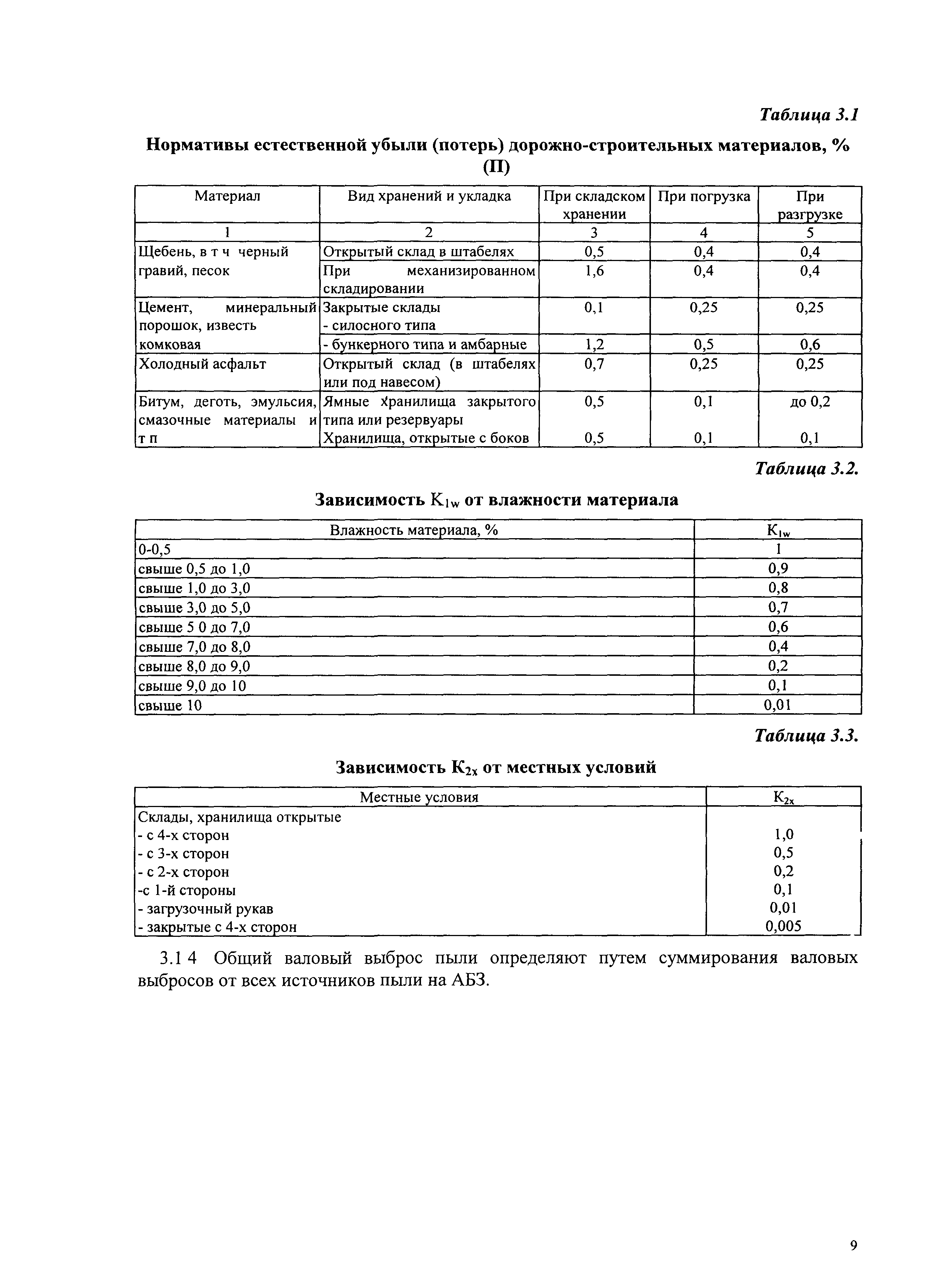 Таблица 3.1

Нормативы естественной убыли (потерь) дорожно-строительных материалов, % (П)

| Материал | Вид хранений и укладка | При складском хранении | При погрузка | При разгрузке |
|---|---|---|---|---|
| 1 | 2 | 3 | 4 | 5 |
| Щебень, в т ч черный гравий, песок | Открытый склад в штабелях | 0,5 | 0,4 | 0,4 |
| | При механизированном складировании | 1,6 | 0,4 | 0,4 |
| Цемент, минеральный порошок, известь комковая | Закрытые склады - силосного типа | 0,1 | 0,25 | 0,25 |
| | - бункерного типа и амбарные | 1,2 | 0,5 | 0,6 |
| Холодный асфальт | Открытый склад (в штабелях или под навесом) | 0,7 | 0,25 | 0,25 |
| Битум, деготь, эмульсия, смазочные материалы и т п | Ямные хранилища закрытого типа или резервуары | 0,5 | 0,1 | до 0,2 |
| | Хранилища, открытые с боков | 0,5 | 0,1 | 0,1 |

Таблица 3.2.

Зависимость $K_{1w}$ от влажности материала

| Влажность материала, % | $K_{1w}$ |
|---|---|
| 0-0,5 | 1 |
| свыше 0,5 до 1,0 | 0,9 |
| свыше 1,0 до 3,0 | 0,8 |
| свыше 3,0 до 5,0 | 0,7 |
| свыше 5 0 до 7,0 | 0,6 |
| свыше 7,0 до 8,0 | 0,4 |
| свыше 8,0 до 9,0 | 0,2 |
| свыше 9,0 до 10 | 0,1 |
| свыше 10 | 0,01 |

Таблица 3.3.

Зависимость $K_{2x}$ от местных условий

| Местные условия | $K_{2x}$ |
|---|---|
| Склады, хранилища открытые | |
| - с 4-х сторон | 1,0 |
| - с 3-х сторон | 0,5 |
| - с 2-х сторон | 0,2 |
| -с 1-й стороны | 0,1 |
| - загрузочный рукав | 0,01 |
| - закрытые с 4-х сторон | 0,005 |

3.1 4 Общий валовый выброс пыли определяют путем суммирования валовых выбросов от всех источников пыли на АБЗ.

9